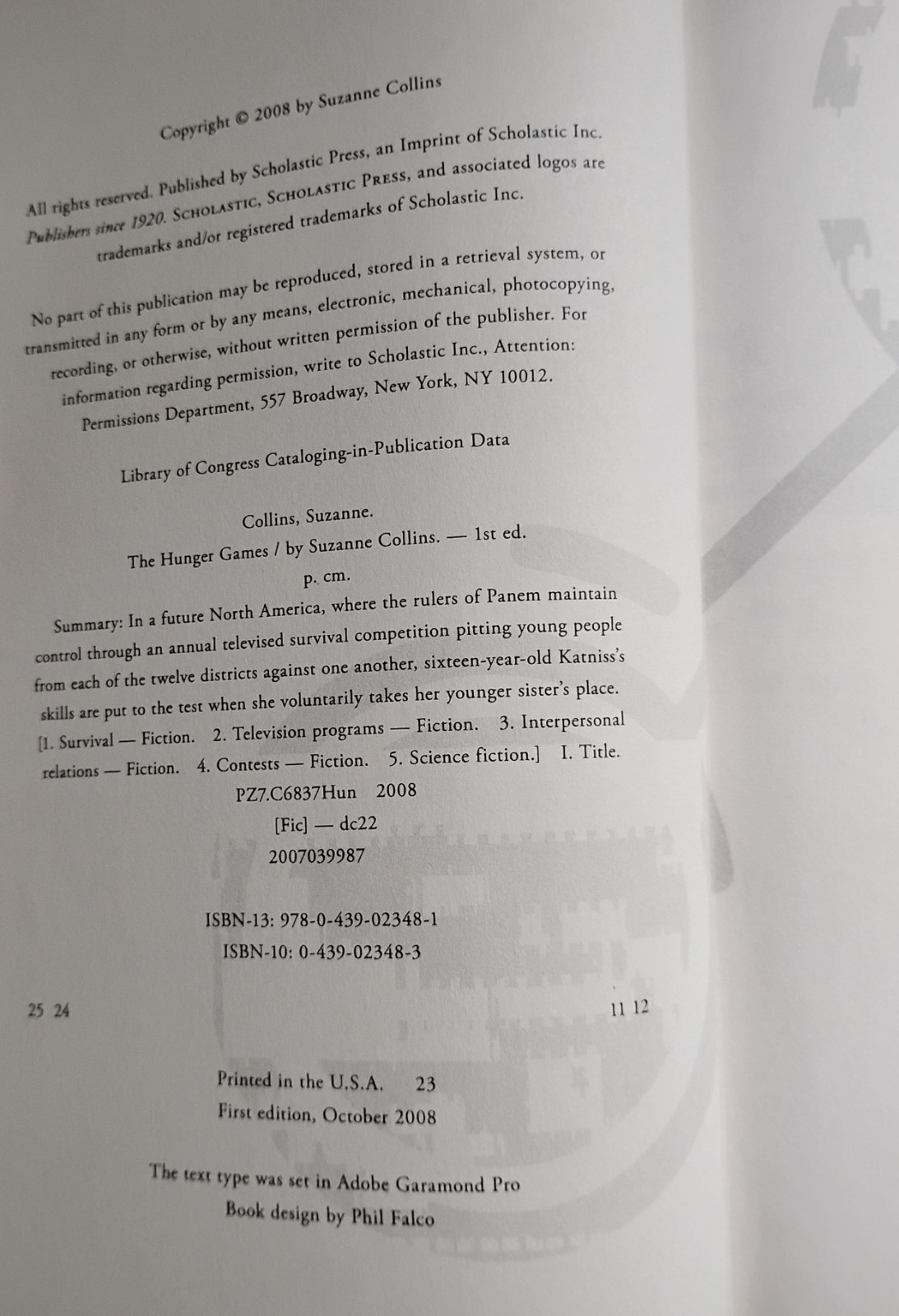 Copyright © 2008 by Suzanne Collins

All rights reserved. Published by Scholastic Press, an Imprint of Scholastic Inc. Publishers since 1920. SCHOLASTIC, SCHOLASTIC PRESS, and associated logos are trademarks and/or registered trademarks of Scholastic Inc.

No part of this publication may be reproduced, stored in a retrieval system, or transmitted in any form or by any means, electronic, mechanical, photocopying, recording, or otherwise, without written permission of the publisher. For information regarding permission, write to Scholastic Inc., Attention: Permissions Department, 557 Broadway, New York, NY 10012.

Library of Congress Cataloging-in-Publication Data

Collins, Suzanne.
The Hunger Games / by Suzanne Collins. — 1st ed.
p. cm.

Summary: In a future North America, where the rulers of Panem maintain control through an annual televised survival competition pitting young people from each of the twelve districts against one another, sixteen-year-old Katniss's skills are put to the test when she voluntarily takes her younger sister's place.

[1. Survival — Fiction. 2. Television programs — Fiction. 3. Interpersonal relations — Fiction. 4. Contests — Fiction. 5. Science fiction.] I. Title.
PZ7.C6837Hun 2008
[Fic] — dc22
2007039987

ISBN-13: 978-0-439-02348-1
ISBN-10: 0-439-02348-3

25 24 11 12

Printed in the U.S.A. 23
First edition, October 2008

The text type was set in Adobe Garamond Pro
Book design by Phil Falco